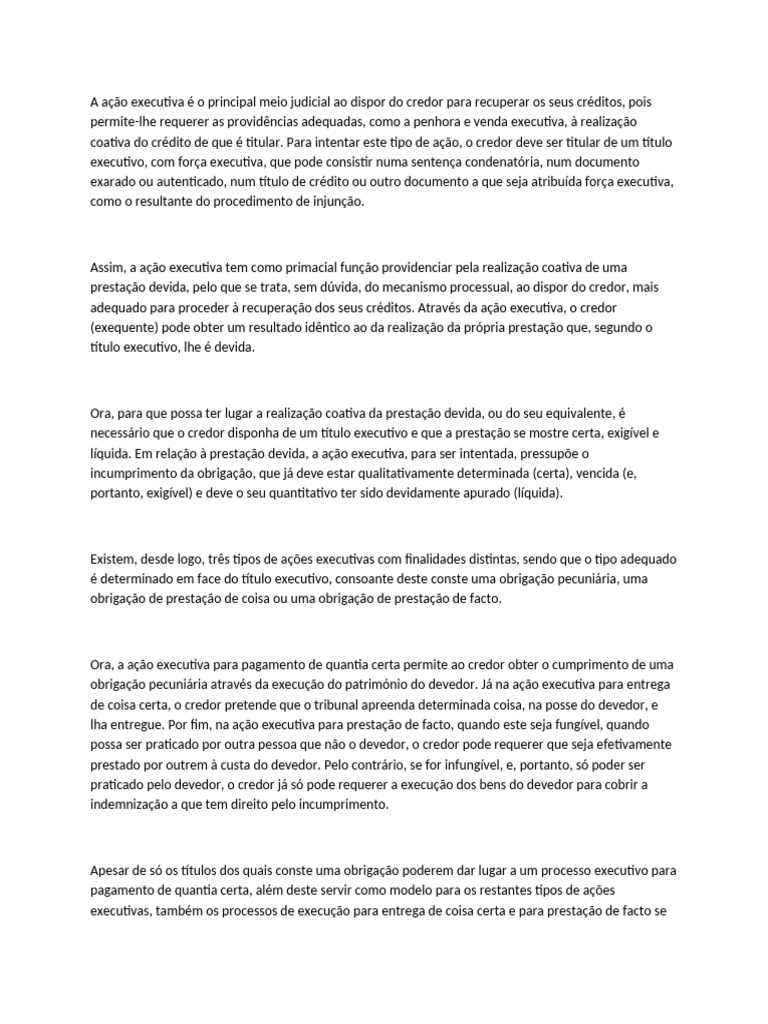 A ação executiva é o principal meio judicial ao dispor do credor para recuperar os seus créditos, pois permite-lhe requerer as providências adequadas, como a penhora e venda executiva, à realização coativa do crédito de que é titular. Para intentar este tipo de ação, o credor deve ser titular de um título executivo, com força executiva, que pode consistir numa sentença condenatória, num documento exarado ou autenticado, num título de crédito ou outro documento a que seja atribuída força executiva, como o resultante do procedimento de injunção.

Assim, a ação executiva tem como primacial função providenciar pela realização coativa de uma prestação devida, pelo que se trata, sem dúvida, do mecanismo processual, ao dispor do credor, mais adequado para proceder à recuperação dos seus créditos. Através da ação executiva, o credor (exequente) pode obter um resultado idêntico ao da realização da própria prestação que, segundo o título executivo, lhe é devida.

Ora, para que possa ter lugar a realização coativa da prestação devida, ou do seu equivalente, é necessário que o credor disponha de um título executivo e que a prestação se mostre certa, exigível e líquida. Em relação à prestação devida, a ação executiva, para ser intentada, pressupõe o incumprimento da obrigação, que já deve estar qualitativamente determinada (certa), vencida (e, portanto, exigível) e deve o seu quantitativo ter sido devidamente apurado (líquida).

Existem, desde logo, três tipos de ações executivas com finalidades distintas, sendo que o tipo adequado é determinado em face do título executivo, consoante deste conste uma obrigação pecuniária, uma obrigação de prestação de coisa ou uma obrigação de prestação de facto.

Ora, a ação executiva para pagamento de quantia certa permite ao credor obter o cumprimento de uma obrigação pecuniária através da execução do património do devedor. Já na ação executiva para entrega de coisa certa, o credor pretende que o tribunal apreenda determinada coisa, na posse do devedor, e lha entregue. Por fim, na ação executiva para prestação de facto, quando este seja fungível, quando possa ser praticado por outra pessoa que não o devedor, o credor pode requerer que seja efetivamente prestado por outrem à custa do devedor. Pelo contrário, se for infungível, e, portanto, só poder ser praticado pelo devedor, o credor já só pode requerer a execução dos bens do devedor para cobrir a indemnização a que tem direito pelo incumprimento.

Apesar de só os títulos dos quais conste uma obrigação poderem dar lugar a um processo executivo para pagamento de quantia certa, além deste servir como modelo para os restantes tipos de ações executivas, também os processos de execução para entrega de coisa certa e para prestação de facto se